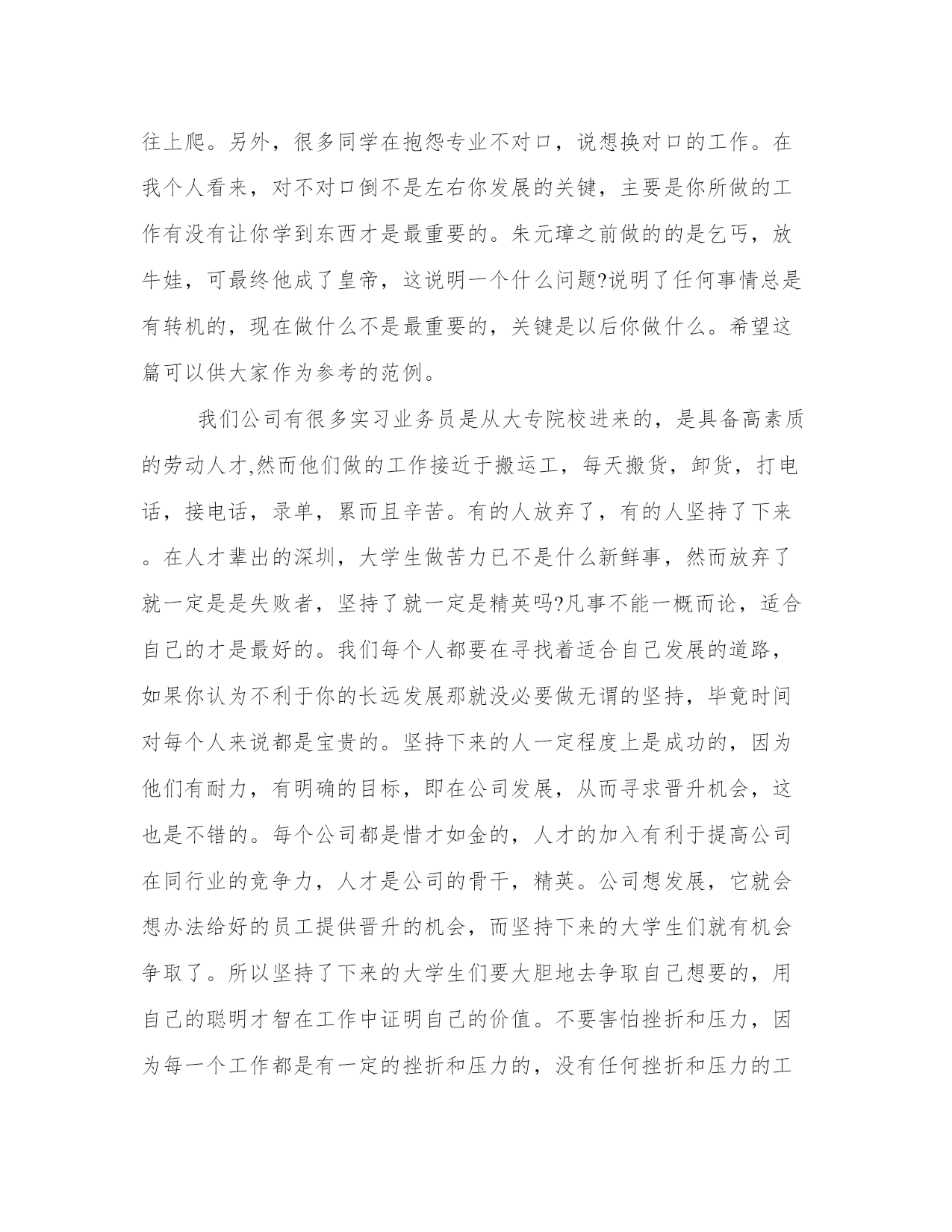 往上爬。另外，很多同学在抱怨专业不对口，说想换对口的工作。在我个人看来，对不对口倒不是左右你发展的关键，主要是你所做的工作有没有让你学到东西才是最重要的。朱元璋之前做的的是乞丐，放牛娃，可最终他成了皇帝，这说明一个什么问题?说明了任何事情总是有转机的，现在做什么不是最重要的，关键是以后你做什么。希望这篇可以供大家作为参考的范例。

我们公司有很多实习业务员是从大专院校进来的，是具备高素质的劳动人才,然而他们做的工作接近于搬运工，每天搬货，卸货，打电话，接电话，录单，累而且辛苦。有的人放弃了，有的人坚持了下来。在人才辈出的深圳，大学生做苦力已不是什么新鲜事，然而放弃了就一定是是失败者，坚持了就一定是精英吗?凡事不能一概而论，适合自己的才是最好的。我们每个人都要在寻找着适合自己发展的道路，如果你认为不利于你的长远发展那就没必要做无谓的坚持，毕竟时间对每个人来说都是宝贵的。坚持下来的人一定程度上是成功的，因为他们有耐力，有明确的目标，即在公司发展，从而寻求晋升机会，这也是不错的。每个公司都是惜才如金的，人才的加入有利于提高公司在同行业的竞争力，人才是公司的骨干，精英。公司想发展，它就会想办法给好的员工提供晋升的机会，而坚持下来的大学生们就有机会争取了。所以坚持了下来的大学生们要大胆地去争取自己想要的，用自己的聪明才智在工作中证明自己的价值。不要害怕挫折和压力，因为每一个工作都是有一定的挫折和压力的，没有任何挫折和压力的工